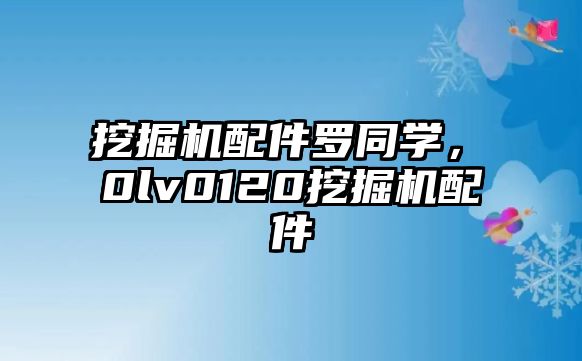 挖掘机配件罗同学，0lv0120挖掘机配件